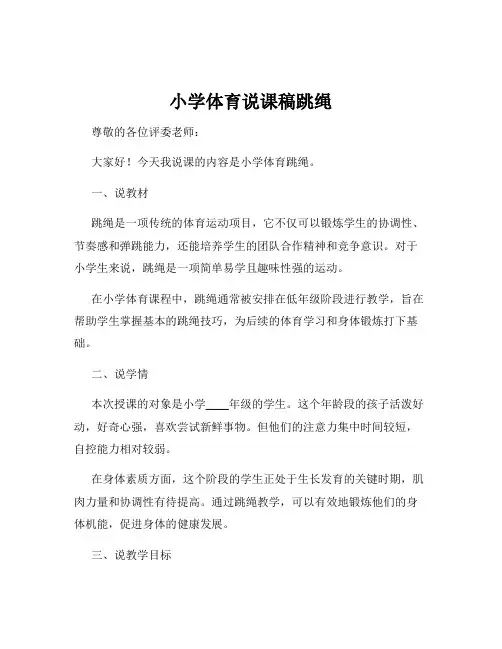 小学体育说课稿跳绳

尊敬的各位评委老师：

大家好！今天我说课的内容是小学体育跳绳。

一、说教材

跳绳是一项传统的体育运动项目，它不仅可以锻炼学生的协调性、节奏感和弹跳能力，还能培养学生的团队合作精神和竞争意识。对于小学生来说，跳绳是一项简单易学且趣味性强的运动。

在小学体育课程中，跳绳通常被安排在低年级阶段进行教学，旨在帮助学生掌握基本的跳绳技巧，为后续的体育学习和身体锻炼打下基础。

二、说学情

本次授课的对象是小学____年级的学生。这个年龄段的孩子活泼好动，好奇心强，喜欢尝试新鲜事物。但他们的注意力集中时间较短，自控能力相对较弱。

在身体素质方面，这个阶段的学生正处于生长发育的关键时期，肌肉力量和协调性有待提高。通过跳绳教学，可以有效地锻炼他们的身体机能，促进身体的健康发展。

三、说教学目标